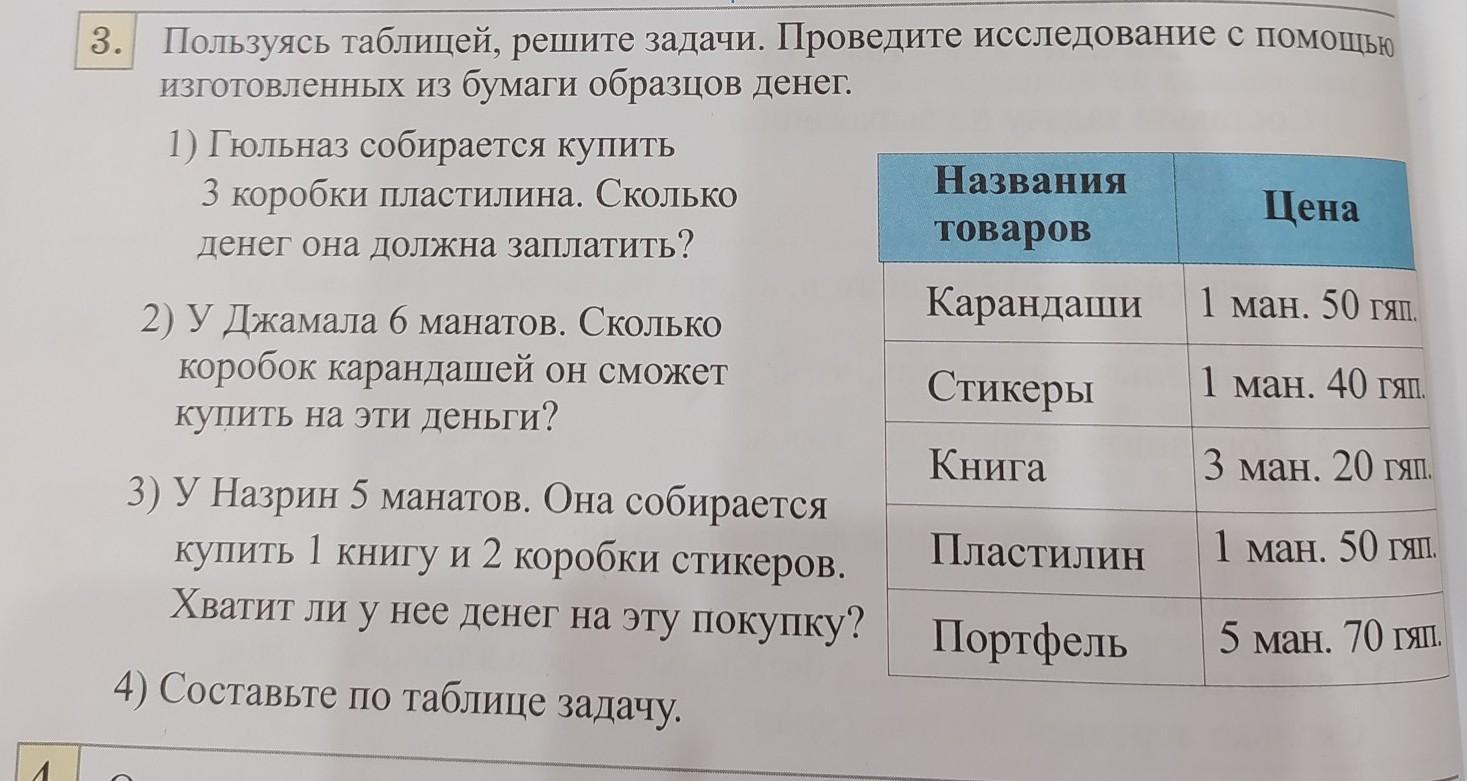 3. Пользуясь таблицей, решите задачи. Проведите исследование с помощью изготовленных из бумаги образцов денег.

1) Гюльназ собирается купить 3 коробки пластилина. Сколько денег она должна заплатить?

2) У Джамала 6 манатов. Сколько коробок карандашей он сможет купить на эти деньги?

3) У Назрин 5 манатов. Она собирается купить 1 книгу и 2 коробки стикеров. Хватит ли у нее денег на эту покупку?

4) Составьте по таблице задачу.

| Названия товаров | Цена |
|---|---|
| Карандаши | 1 ман. 50 гяп. |
| Стикеры | 1 ман. 40 гяп. |
| Книга | 3 ман. 20 гяп. |
| Пластилин | 1 ман. 50 гяп. |
| Портфель | 5 ман. 70 гяп. |

4